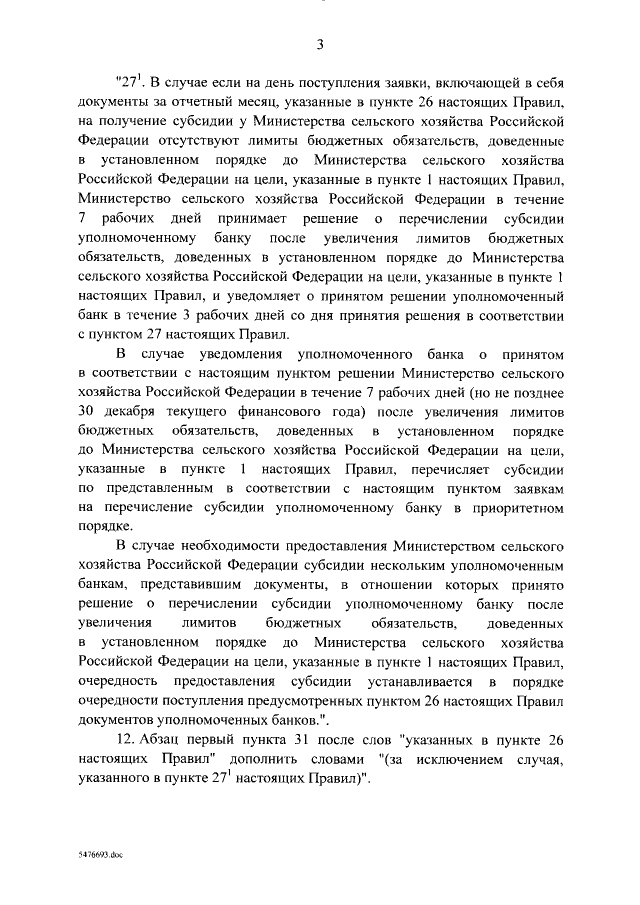 3

"$27^1$. В случае если на день поступления заявки, включающей в себя документы за отчетный месяц, указанные в пункте 26 настоящих Правил, на получение субсидии у Министерства сельского хозяйства Российской Федерации отсутствуют лимиты бюджетных обязательств, доведенные в установленном порядке до Министерства сельского хозяйства Российской Федерации на цели, указанные в пункте 1 настоящих Правил, Министерство сельского хозяйства Российской Федерации в течение 7 рабочих дней принимает решение о перечислении субсидии уполномоченному банку после увеличения лимитов бюджетных обязательств, доведенных в установленном порядке до Министерства сельского хозяйства Российской Федерации на цели, указанные в пункте 1 настоящих Правил, и уведомляет о принятом решении уполномоченный банк в течение 3 рабочих дней со дня принятия решения в соответствии с пунктом 27 настоящих Правил.

В случае уведомления уполномоченного банка о принятом в соответствии с настоящим пунктом решении Министерство сельского хозяйства Российской Федерации в течение 7 рабочих дней (но не позднее 30 декабря текущего финансового года) после увеличения лимитов бюджетных обязательств, доведенных в установленном порядке до Министерства сельского хозяйства Российской Федерации на цели, указанные в пункте 1 настоящих Правил, перечисляет субсидии по представленным в соответствии с настоящим пунктом заявкам на перечисление субсидии уполномоченному банку в приоритетном порядке.

В случае необходимости предоставления Министерством сельского хозяйства Российской Федерации субсидии нескольким уполномоченным банкам, представившим документы, в отношении которых принято решение о перечислении субсидии уполномоченному банку после увеличения лимитов бюджетных обязательств, доведенных в установленном порядке до Министерства сельского хозяйства Российской Федерации на цели, указанные в пункте 1 настоящих Правил, очередность предоставления субсидии устанавливается в порядке очередности поступления предусмотренных пунктом 26 настоящих Правил документов уполномоченных банков.".

12. Абзац первый пункта 31 после слов "указанных в пункте 26 настоящих Правил" дополнить словами "(за исключением случая, указанного в пункте $27^1$ настоящих Правил)".

5476693.doc